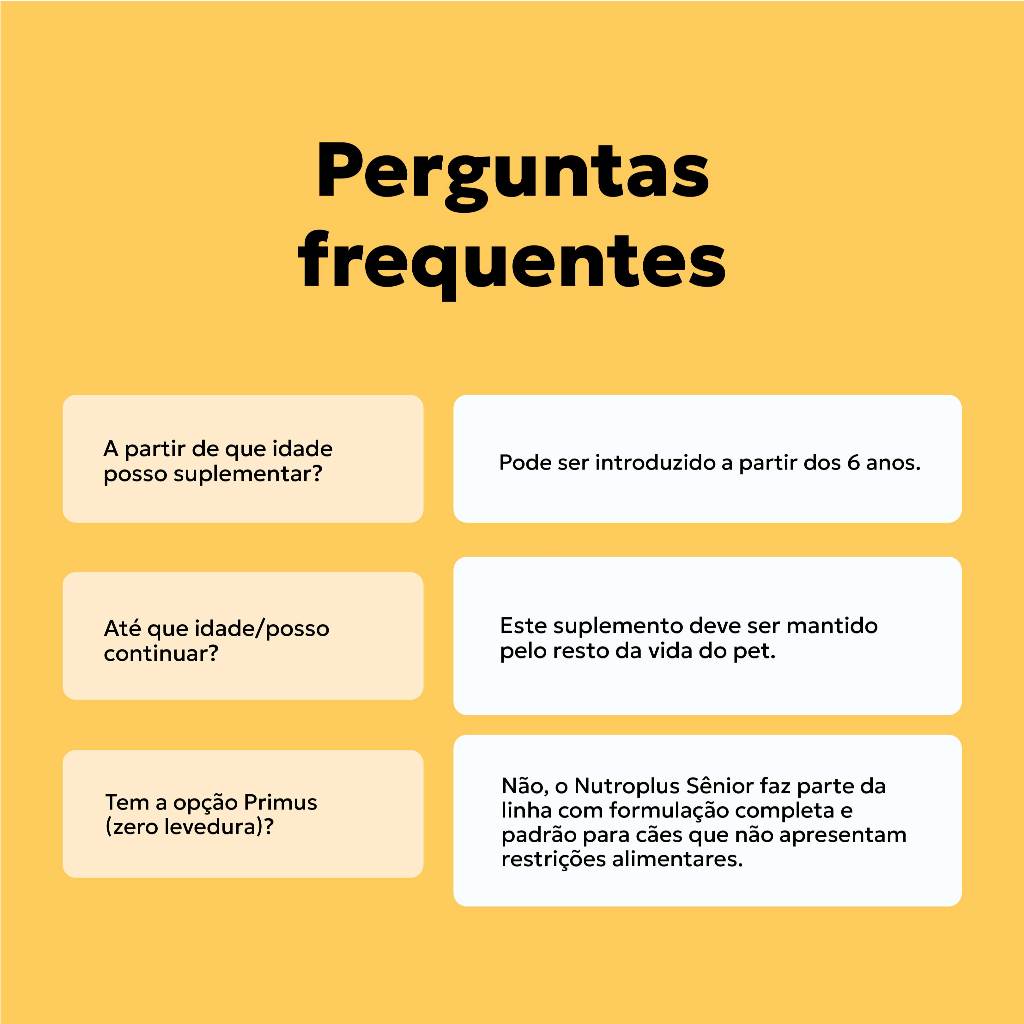 Perguntas frequentes

A partir de que idade posso suplementar?

Pode ser introduzido a partir dos 6 anos.

Até que idade/posso continuar?

Este suplemento deve ser mantido pelo resto da vida do pet.

Tem a opção Primus (zero levedura)?

Não, o Nutroplus Sênior faz parte da linha com formulação completa e padrão para cães que não apresentam restrições alimentares.